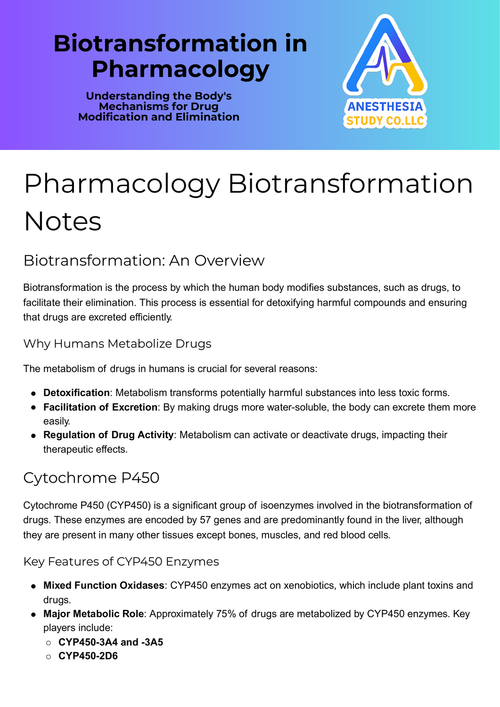 Biotransformation in Pharmacology

Understanding the Body's Mechanisms for Drug Modification and Elimination

ANESTHESIA STUDY CO.LLC

Pharmacology Biotransformation Notes

Biotransformation: An Overview

Biotransformation is the process by which the human body modifies substances, such as drugs, to facilitate their elimination. This process is essential for detoxifying harmful compounds and ensuring that drugs are excreted efficiently.

Why Humans Metabolize Drugs

The metabolism of drugs in humans is crucial for several reasons:

- **Detoxification**: Metabolism transforms potentially harmful substances into less toxic forms.
- **Facilitation of Excretion**: By making drugs more water-soluble, the body can excrete them more easily.
- **Regulation of Drug Activity**: Metabolism can activate or deactivate drugs, impacting their therapeutic effects.

Cytochrome P450

Cytochrome P450 (CYP450) is a significant group of isoenzymes involved in the biotransformation of drugs. These enzymes are encoded by 57 genes and are predominantly found in the liver, although they are present in many other tissues except bones, muscles, and red blood cells.

Key Features of CYP450 Enzymes

- **Mixed Function Oxidases**: CYP450 enzymes act on xenobiotics, which include plant toxins and drugs.
- **Major Metabolic Role**: Approximately 75% of drugs are metabolized by CYP450 enzymes. Key players include:
  - **CYP450-3A4 and -3A5**
  - **CYP450-2D6**